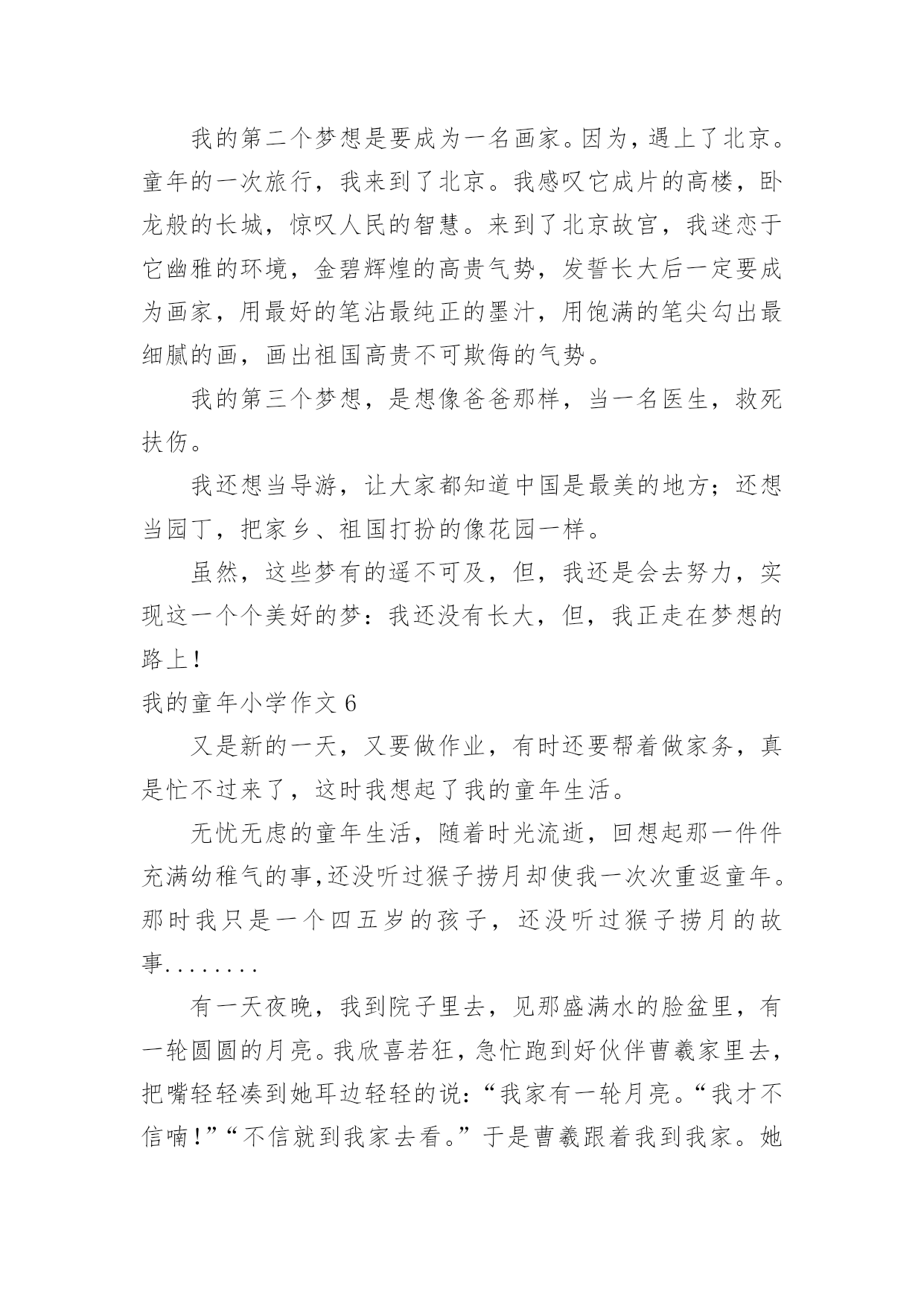 我的第二个梦想是要成为一名画家。因为，遇上了北京。童年的一次旅行，我来到了北京。我感叹它成片的高楼，卧龙般的长城，惊叹人民的智慧。来到了北京故宫，我迷恋于它幽雅的环境，金碧辉煌的高贵气势，发誓长大后一定要成为画家，用最好的笔沾最纯正的墨汁，用饱满的笔尖勾出最细腻的画，画出祖国高贵不可欺侮的气势。

我的第三个梦想，是想像爸爸那样，当一名医生，救死扶伤。

我还想当导游，让大家都知道中国是最美的地方；还想当园丁，把家乡、祖国打扮的像花园一样。

虽然，这些梦有的遥不可及，但，我还是会去努力，实现这一个个美好的梦：我还没有长大，但，我正走在梦想的路上！

我的童年小学作文 6

又是新的一天，又要做作业，有时还要帮着做家务，真是忙不过来了，这时我想起了我的童年生活。

无忧无虑的童年生活，随着时光流逝，回想起那一件件充满幼稚气的事,还没听过猴子捞月却使我一次次重返童年。那时我只是一个四五岁的孩子，还没听过猴子捞月的故事........

有一天夜晚，我到院子里去，见那盛满水的脸盆里，有一轮圆圆的月亮。我欣喜若狂，急忙跑到好伙伴曹羲家里去，把嘴轻轻凑到她耳边轻轻的说：“我家有一轮月亮。“我才不信喃！”“不信就到我家去看。”于是曹羲跟着我到我家。她